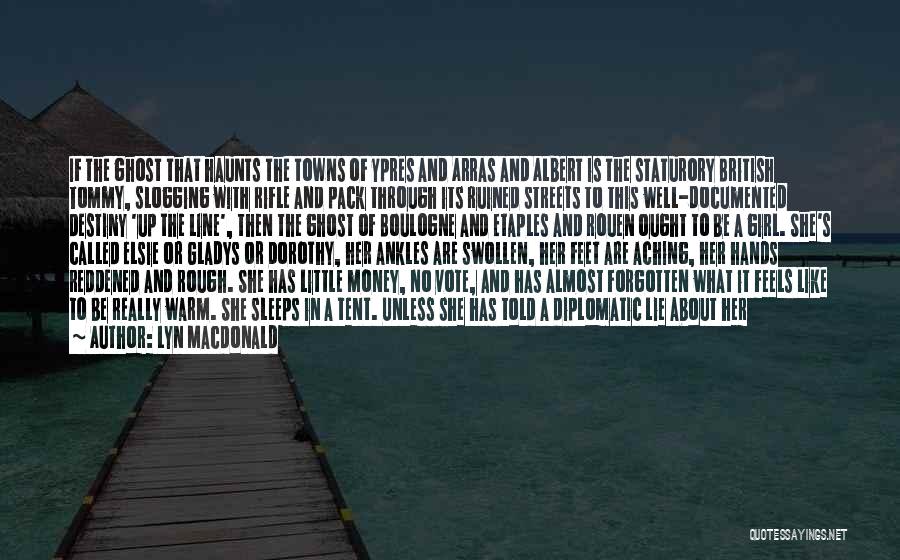 IF THE GHOST THAT HAUNTS THE TOWNS OF YPRES AND ARRAS AND ALBERT IS THE STATURORY BRITISH TOMMY, SLOGGING WITH RIFLE AND PACK THROUGH ITS RUINED STREETS TO THIS WELL-DOCUMENTED DESTINY 'UP THE LINE', THEN THE GHOST OF BOULOGNE AND ETAPLES AND ROUEN OUGHT TO BE A GIRL. SHE'S CALLED ELSIE OR GLADYS OR DOROTHY, HER ANKLES ARE SWOLLEN, HER FEET ARE ACHING, HER HANDS REDDENED AND ROUGH. SHE HAS LITTLE MONEY, NO VOTE, AND HAS ALMOST FORGOTTEN WHAT IT FEELS LIKE TO BE REALLY WARM. SHE SLEEPS IN A TENT. UNLESS SHE HAS TOLD A DIPLOMATIC LIE ABOUT HER
~ AUTHOR: LYN MACDONALD

QUOTESSAYINGS.NET